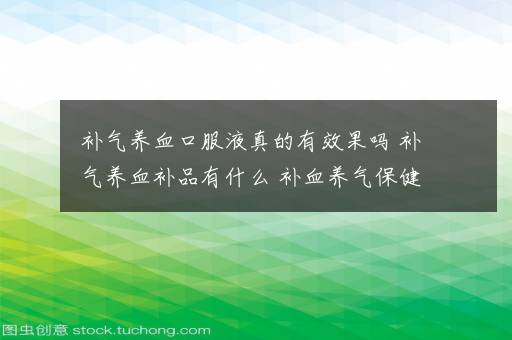 补气养血口服液真的有效果吗 补气养血补品有什么 补血养气保健

图虫创意 stock.tuchong.com